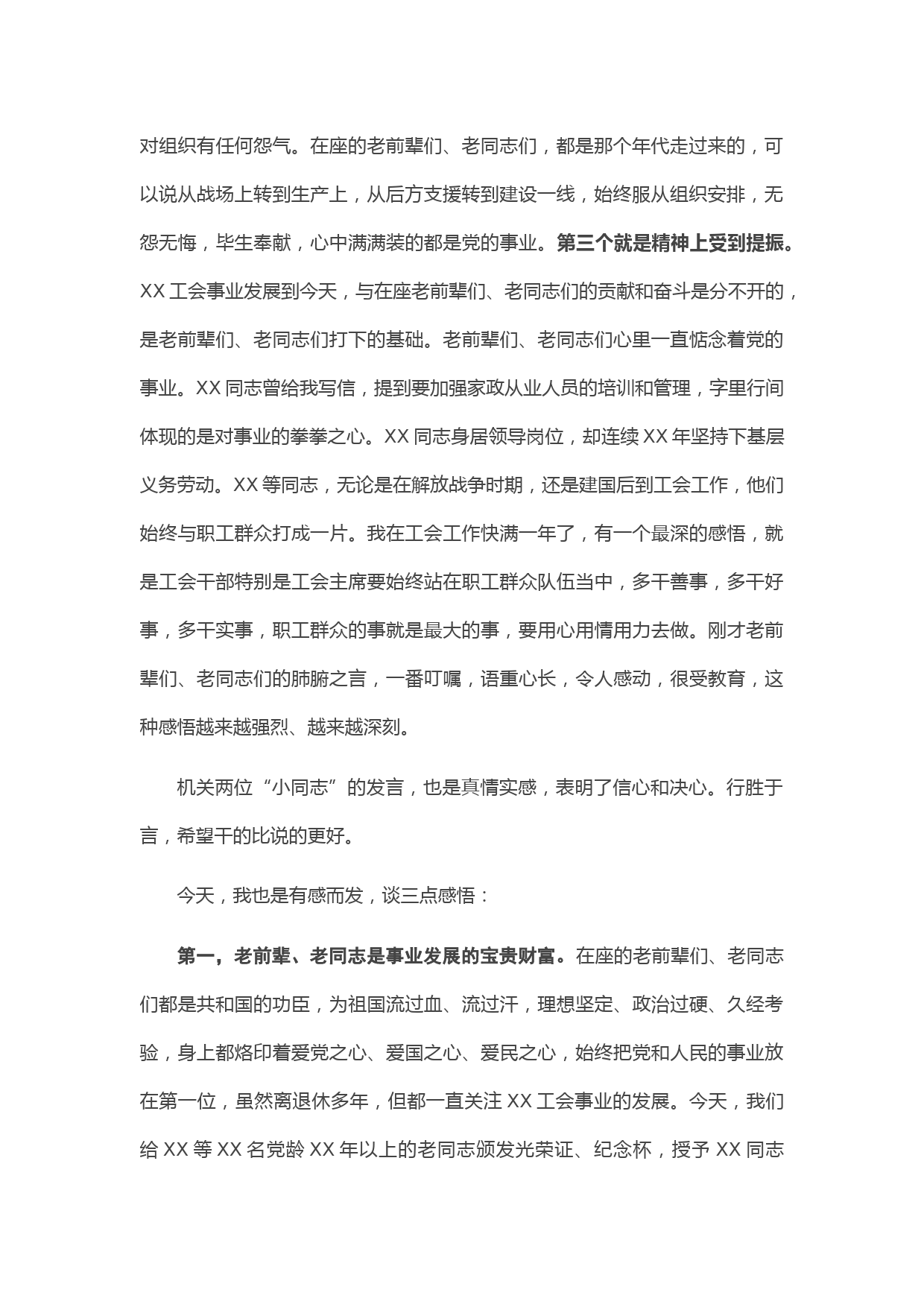 对组织有任何怨气。在座的老前辈们、老同志们，都是那个年代走过来的，可以说从战场上转到生产上，从后方支援转到建设一线，始终服从组织安排，无怨无悔，毕生奉献，心中满满装的都是党的事业。第三个就是精神上受到提振。XX 工会事业发展到今天，与在座老前辈们、老同志们的贡献和奋斗是分不开的，是老前辈们、老同志们打下的基础。老前辈们、老同志们心里一直惦念着党的事业。XX 同志曾给我写信，提到要加强家政从业人员的培训和管理，字里行间体现的是对事业的拳拳之心。XX 同志身居领导岗位，却连续 XX 年坚持下基层义务劳动。XX 等同志，无论是在解放战争时期，还是建国后到工会工作，他们始终与职工群众打成一片。我在工会工作快满一年了，有一个最深的感悟，就是工会干部特别是工会主席要始终站在职工群众队伍当中，多干善事，多干好事，多干实事，职工群众的事就是最大的事，要用心用情用力去做。刚才老前辈们、老同志们的肺腑之言，一番叮嘱，语重心长，令人感动，很受教育，这种感悟越来越强烈、越来越深刻。

机关两位“小同志”的发言，也是真情实感，表明了信心和决心。行胜于言，希望干的比说的更好。

今天，我也是有感而发，谈三点感悟：

第一，老前辈、老同志是事业发展的宝贵财富。在座的老前辈们、老同志们都是共和国的功臣，为祖国流过血、流过汗，理想坚定、政治过硬、久经考验，身上都烙印着爱党之心、爱国之心、爱民之心，始终把党和人民的事业放在第一位，虽然离退休多年，但都一直关注 XX 工会事业的发展。今天，我们给 XX 等 XX 名党龄 XX 年以上的老同志颁发光荣证、纪念杯，授予 XX 同志